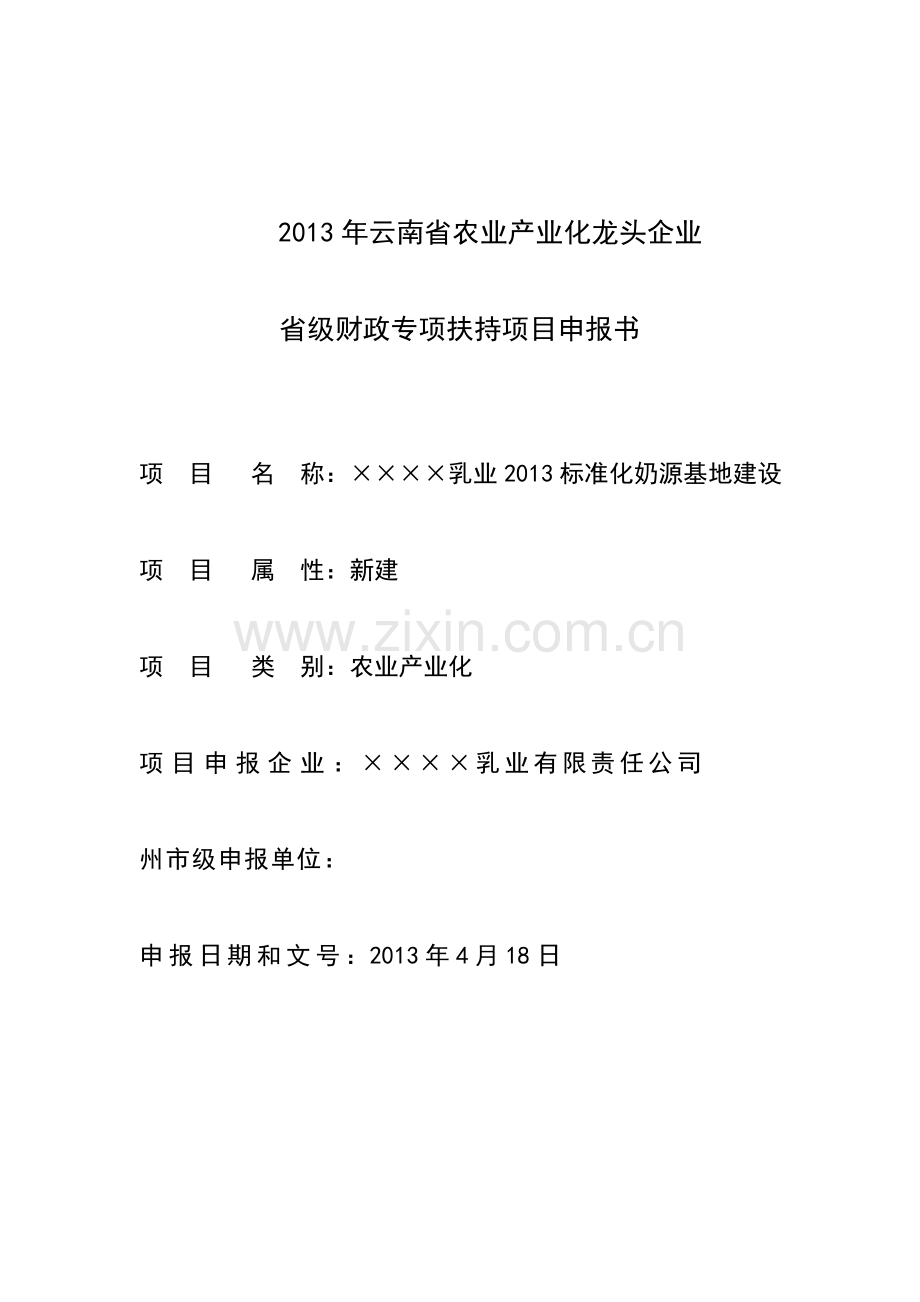 2013年云南省农业产业化龙头企业

省级财政专项扶持项目申报书

项 目 名 称：××××乳业2013标准化奶源基地建设

项 目 属 性：新建

www.zixin.com.cn

项 目 类 别：农业产业化

项目申报企业：××××乳业有限责任公司

州市级申报单位：

申报日期和文号：2013年4月18日